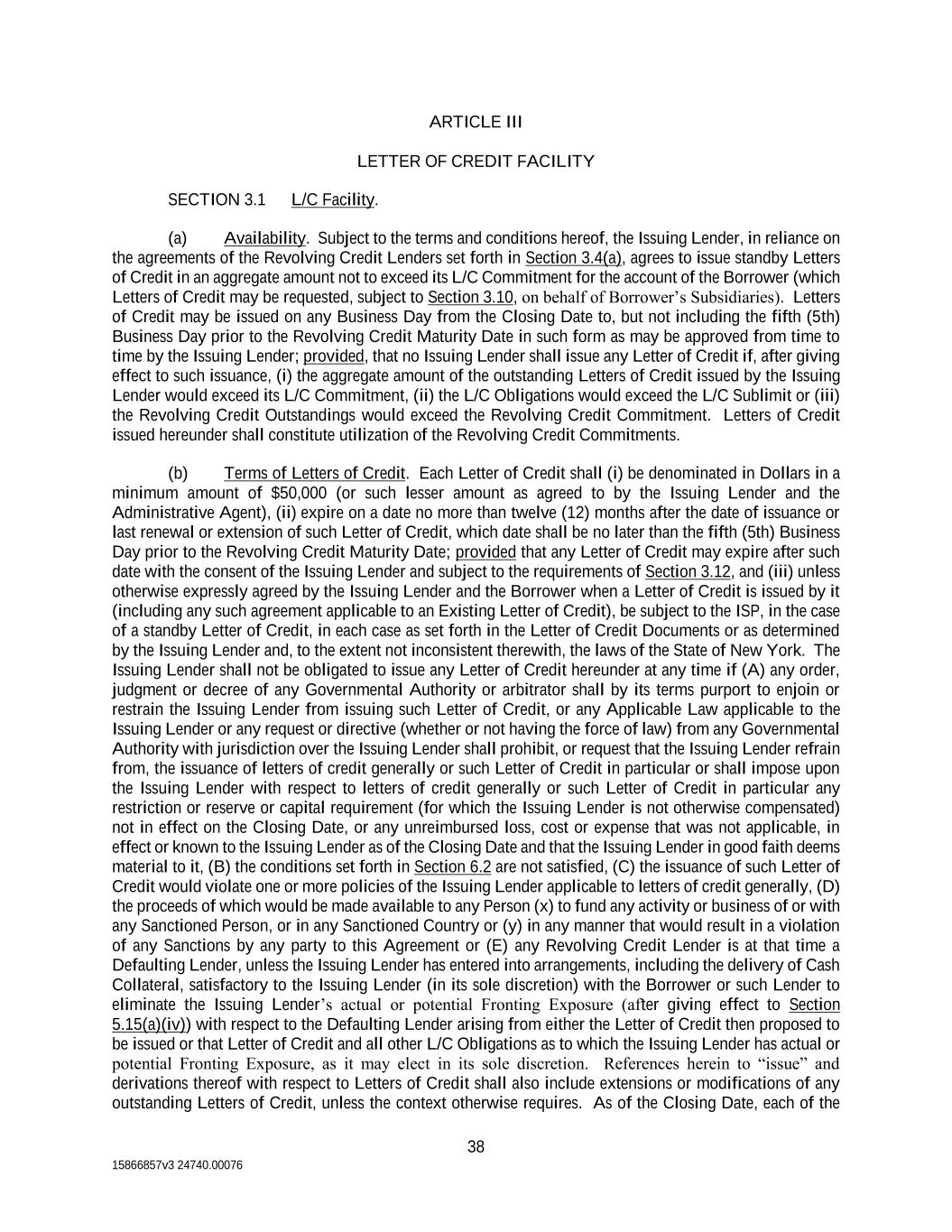 ARTICLE III

LETTER OF CREDIT FACILITY

SECTION 3.1 L/C Facility.

(a) Availability. Subject to the terms and conditions hereof, the Issuing Lender, in reliance on the agreements of the Revolving Credit Lenders set forth in Section 3.4(a), agrees to issue standby Letters of Credit in an aggregate amount not to exceed its L/C Commitment for the account of the Borrower (which Letters of Credit may be requested, subject to Section 3.10, on behalf of Borrower's Subsidiaries). Letters of Credit may be issued on any Business Day from the Closing Date to, but not including the fifth (5th) Business Day prior to the Revolving Credit Maturity Date in such form as may be approved from time to time by the Issuing Lender; provided, that no Issuing Lender shall issue any Letter of Credit if, after giving effect to such issuance, (i) the aggregate amount of the outstanding Letters of Credit issued by the Issuing Lender would exceed its L/C Commitment, (ii) the L/C Obligations would exceed the L/C Sublimit or (iii) the Revolving Credit Outstandings would exceed the Revolving Credit Commitment. Letters of Credit issued hereunder shall constitute utilization of the Revolving Credit Commitments.

(b) Terms of Letters of Credit. Each Letter of Credit shall (i) be denominated in Dollars in a minimum amount of $50,000 (or such lesser amount as agreed to by the Issuing Lender and the Administrative Agent), (ii) expire on a date no more than twelve (12) months after the date of issuance or last renewal or extension of such Letter of Credit, which date shall be no later than the fifth (5th) Business Day prior to the Revolving Credit Maturity Date; provided that any Letter of Credit may expire after such date with the consent of the Issuing Lender and subject to the requirements of Section 3.12, and (iii) unless otherwise expressly agreed by the Issuing Lender and the Borrower when a Letter of Credit is issued by it (including any such agreement applicable to an Existing Letter of Credit), be subject to the ISP, in the case of a standby Letter of Credit, in each case as set forth in the Letter of Credit Documents or as determined by the Issuing Lender and, to the extent not inconsistent therewith, the laws of the State of New York. The Issuing Lender shall not be obligated to issue any Letter of Credit hereunder at any time if (A) any order, judgment or decree of any Governmental Authority or arbitrator shall by its terms purport to enjoin or restrain the Issuing Lender from issuing such Letter of Credit, or any Applicable Law applicable to the Issuing Lender or any request or directive (whether or not having the force of law) from any Governmental Authority with jurisdiction over the Issuing Lender shall prohibit, or request that the Issuing Lender refrain from, the issuance of letters of credit generally or such Letter of Credit in particular or shall impose upon the Issuing Lender with respect to letters of credit generally or such Letter of Credit in particular any restriction or reserve or capital requirement (for which the Issuing Lender is not otherwise compensated) not in effect on the Closing Date, or any unreimbursed loss, cost or expense that was not applicable, in effect or known to the Issuing Lender as of the Closing Date and that the Issuing Lender in good faith deems material to it, (B) the conditions set forth in Section 6.2 are not satisfied, (C) the issuance of such Letter of Credit would violate one or more policies of the Issuing Lender applicable to letters of credit generally, (D) the proceeds of which would be made available to any Person (x) to fund any activity or business of or with any Sanctioned Person, or in any Sanctioned Country or (y) in any manner that would result in a violation of any Sanctions by any party to this Agreement or (E) any Revolving Credit Lender is at that time a Defaulting Lender, unless the Issuing Lender has entered into arrangements, including the delivery of Cash Collateral, satisfactory to the Issuing Lender (in its sole discretion) with the Borrower or such Lender to eliminate the Issuing Lender's actual or potential Fronting Exposure (after giving effect to Section 5.15(a)(iv)) with respect to the Defaulting Lender arising from either the Letter of Credit then proposed to be issued or that Letter of Credit and all other L/C Obligations as to which the Issuing Lender has actual or potential Fronting Exposure, as it may elect in its sole discretion. References herein to "issue" and derivations thereof with respect to Letters of Credit shall also include extensions or modifications of any outstanding Letters of Credit, unless the context otherwise requires. As of the Closing Date, each of the

38

15866857v3 24740.00076